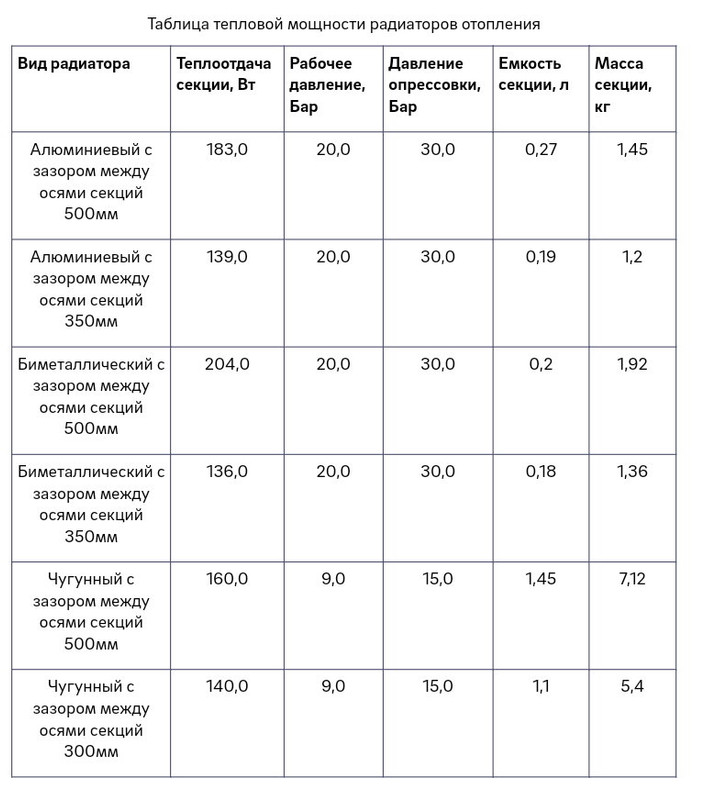 Таблица тепловой мощности радиаторов отопления

| Вид радиатора | Теплоотдача секции, Вт | Рабочее давление, Бар | Давление опрессовки, Бар | Емкость секции, л | Масса секции, кг |
|---|---|---|---|---|---|
| Алюминиевый с зазором между осями секций 500мм | 183,0 | 20,0 | 30,0 | 0,27 | 1,45 |
| Алюминиевый с зазором между осями секций 350мм | 139,0 | 20,0 | 30,0 | 0,19 | 1,2 |
| Биметаллический с зазором между осями секций 500мм | 204,0 | 20,0 | 30,0 | 0,2 | 1,92 |
| Биметаллический с зазором между осями секций 350мм | 136,0 | 20,0 | 30,0 | 0,18 | 1,36 |
| Чугунный с зазором между осями секций 500мм | 160,0 | 9,0 | 15,0 | 1,45 | 7,12 |
| Чугунный с зазором между осями секций 300мм | 140,0 | 9,0 | 15,0 | 1,1 | 5,4 |